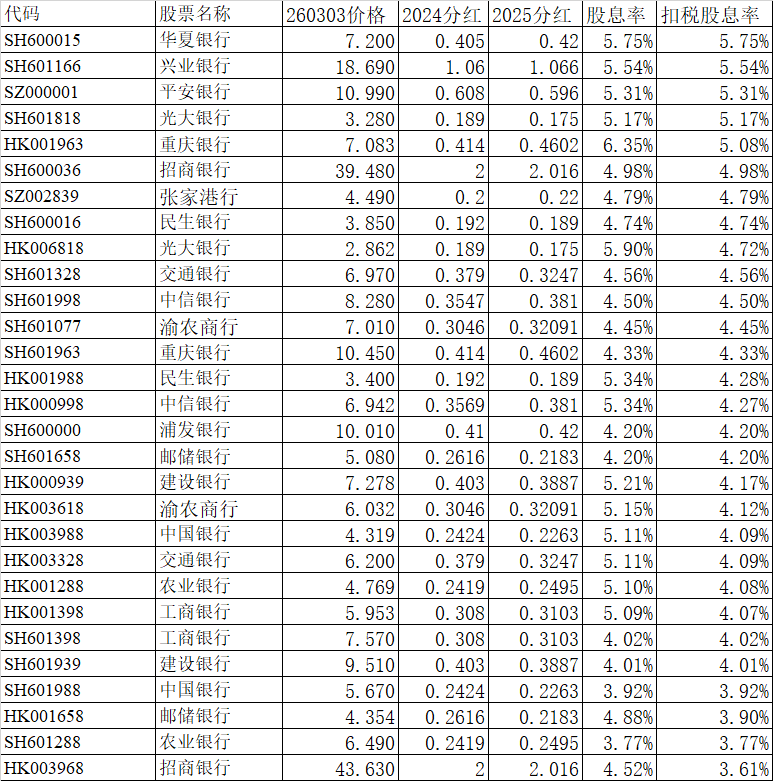 | 代码 | 股票名称 | 260303价格 | 2024分红 | 2025分红 | 股息率 | 扣税股息率 |
|---|---|---|---|---|---|---|
| SH600015 | 华夏银行 | 7.200 | 0.405 | 0.42 | 5.75% | 5.75% |
| SH601166 | 兴业银行 | 18.690 | 1.06 | 1.066 | 5.54% | 5.54% |
| SZ000001 | 平安银行 | 10.990 | 0.608 | 0.596 | 5.31% | 5.31% |
| SH601818 | 光大银行 | 3.280 | 0.189 | 0.175 | 5.17% | 5.17% |
| HK001963 | 重庆银行 | 7.083 | 0.414 | 0.4602 | 6.35% | 5.08% |
| SH600036 | 招商银行 | 39.480 | 2 | 2.016 | 4.98% | 4.98% |
| SZ002839 | 张家港行 | 4.490 | 0.2 | 0.22 | 4.79% | 4.79% |
| SH600016 | 民生银行 | 3.850 | 0.192 | 0.189 | 4.74% | 4.74% |
| HK006818 | 光大银行 | 2.862 | 0.189 | 0.175 | 5.90% | 4.72% |
| SH601328 | 交通银行 | 6.970 | 0.379 | 0.3247 | 4.56% | 4.56% |
| SH601998 | 中信银行 | 8.280 | 0.3547 | 0.381 | 4.50% | 4.50% |
| SH601077 | 渝农商行 | 7.010 | 0.3046 | 0.32091 | 4.45% | 4.45% |
| SH601963 | 重庆银行 | 10.450 | 0.414 | 0.4602 | 4.33% | 4.33% |
| HK001988 | 民生银行 | 3.400 | 0.192 | 0.189 | 5.34% | 4.28% |
| HK000998 | 中信银行 | 6.942 | 0.3569 | 0.381 | 5.34% | 4.27% |
| SH600000 | 浦发银行 | 10.010 | 0.41 | 0.42 | 4.20% | 4.20% |
| SH601658 | 邮储银行 | 5.080 | 0.2616 | 0.2183 | 4.20% | 4.20% |
| HK000939 | 建设银行 | 7.278 | 0.403 | 0.3887 | 5.21% | 4.17% |
| HK003618 | 渝农商行 | 6.032 | 0.3046 | 0.32091 | 5.15% | 4.12% |
| HK003988 | 中国银行 | 4.319 | 0.2424 | 0.2263 | 5.11% | 4.09% |
| HK003328 | 交通银行 | 6.200 | 0.379 | 0.3247 | 5.11% | 4.09% |
| HK001288 | 农业银行 | 4.769 | 0.2419 | 0.2495 | 5.10% | 4.08% |
| HK001398 | 工商银行 | 5.953 | 0.308 | 0.3103 | 5.09% | 4.07% |
| SH601398 | 工商银行 | 7.570 | 0.308 | 0.3103 | 4.02% | 4.02% |
| SH601939 | 建设银行 | 9.510 | 0.403 | 0.3887 | 4.01% | 4.01% |
| SH601988 | 中国银行 | 5.670 | 0.2424 | 0.2263 | 3.92% | 3.92% |
| HK001658 | 邮储银行 | 4.354 | 0.2616 | 0.2183 | 4.88% | 3.90% |
| SH601288 | 农业银行 | 6.490 | 0.2419 | 0.2495 | 3.77% | 3.77% |
| HK003968 | 招商银行 | 43.630 | 2 | 2.016 | 4.52% | 3.61% |